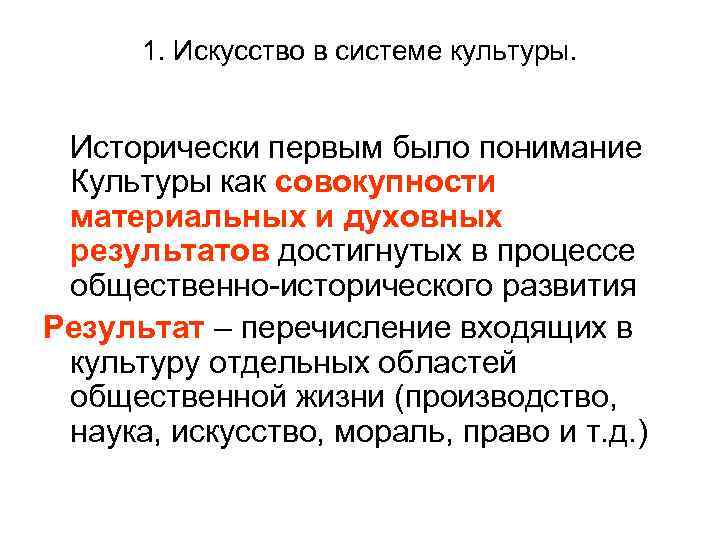 1. Искусство в системе культуры.

Исторически первым было понимание Культуры как совокупности материальных и духовных результатов достигнутых в процессе общественно-исторического развития

Результат – перечисление входящих в культуру отдельных областей общественной жизни (производство, наука, искусство, мораль, право и т.д.)